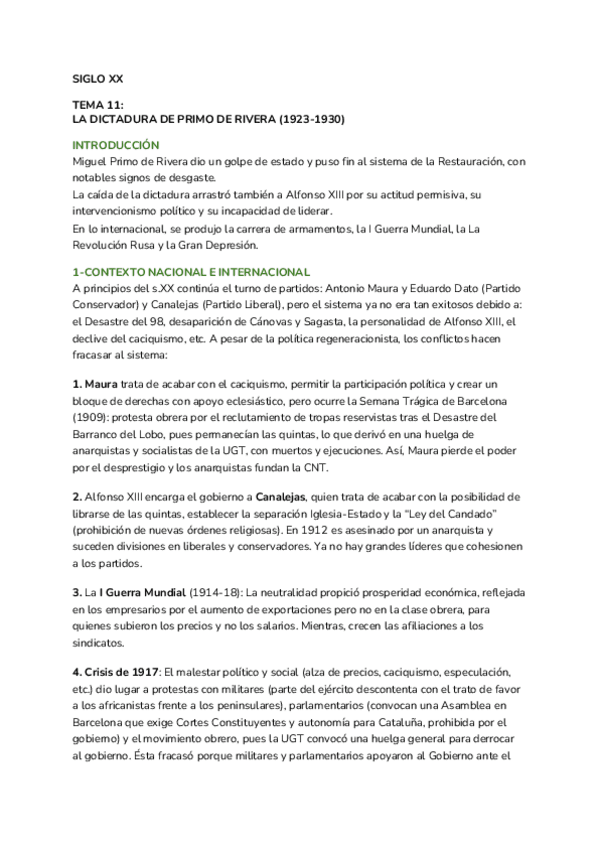 SIGLO XX

TEMA 11:
LA DICTADURA DE PRIMO DE RIVERA (1923-1930)

INTRODUCCIÓN
Miguel Primo de Rivera dio un golpe de estado y puso fin al sistema de la Restauración, con notables signos de desgaste.
La caída de la dictadura arrastró también a Alfonso XIII por su actitud permisiva, su intervencionismo político y su incapacidad de liderar.
En lo internacional, se produjo la carrera de armamentos, la I Guerra Mundial, la La Revolución Rusa y la Gran Depresión.

1-CONTEXTO NACIONAL E INTERNACIONAL
A principios del s.XX continúa el turno de partidos: Antonio Maura y Eduardo Dato (Partido Conservador) y Canalejas (Partido Liberal), pero el sistema ya no era tan exitosos debido a: el Desastre del 98, desaparición de Cánovas y Sagasta, la personalidad de Alfonso XIII, el declive del caciquismo, etc. A pesar de la política regeneracionista, los conflictos hacen fracasar al sistema:

1. Maura trata de acabar con el caciquismo, permitir la participación política y crear un bloque de derechas con apoyo eclesiástico, pero ocurre la Semana Trágica de Barcelona (1909): protesta obrera por el reclutamiento de tropas reservistas tras el Desastre del Barranco del Lobo, pues permanecían las quintas, lo que derivó en una huelga de anarquistas y socialistas de la UGT, con muertos y ejecuciones. Así, Maura pierde el poder por el desprestigio y los anarquistas fundan la CNT.

2. Alfonso XIII encarga el gobierno a Canalejas, quien trata de acabar con la posibilidad de librarse de las quintas, establecer la separación Iglesia-Estado y la "Ley del Candado" (prohibición de nuevas órdenes religiosas). En 1912 es asesinado por un anarquista y suceden divisiones en liberales y conservadores. Ya no hay grandes líderes que cohesionen a los partidos.

3. La I Guerra Mundial (1914-18): La neutralidad propició prosperidad económica, reflejada en los empresarios por el aumento de exportaciones pero no en la clase obrera, para quienes subieron los precios y no los salarios. Mientras, crecen las afiliaciones a los sindicatos.

4. Crisis de 1917: El malestar político y social (alza de precios, caciquismo, especulación, etc.) dio lugar a protestas con militares (parte del ejército descontenta con el trato de favor a los africanistas frente a los peninsulares), parlamentarios (convocan una Asamblea en Barcelona que exige Cortes Constituyentes y autonomía para Cataluña, prohibida por el gobierno) y el movimiento obrero, pues la UGT convocó una huelga general para derrocar al gobierno. Ésta fracasó porque militares y parlamentarios apoyaron al Gobierno ante el